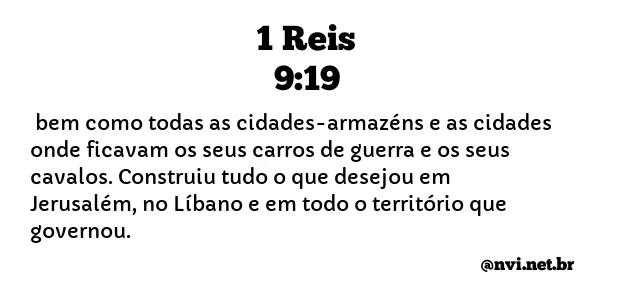 1 Reis
9:19

bem como todas as cidades-armazéns e as cidades onde ficavam os seus carros de guerra e os seus cavalos. Construiu tudo o que desejou em Jerusalém, no Líbano e em todo o território que governou.

@nvi.net.br